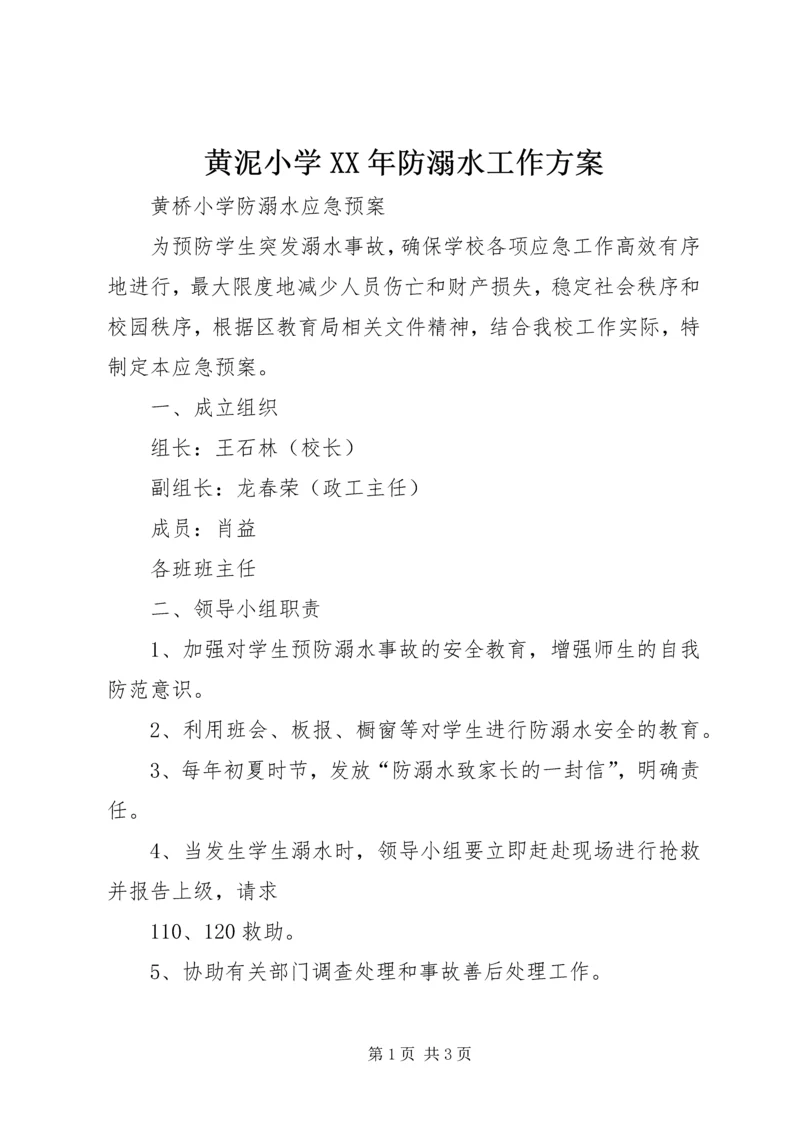 黄泥小学XX年防溺水工作方案

黄桥小学防溺水应急预案

为预防学生突发溺水事故，确保学校各项应急工作高效有序地进行，最大限度地减少人员伤亡和财产损失，稳定社会秩序和校园秩序，根据区教育局相关文件精神，结合我校工作实际，特制定本应急预案。

一、成立组织

组长：王石林（校长）

副组长：龙春荣（政工主任）

成员：肖益

各班班主任

二、领导小组职责

1、加强对学生预防溺水事故的安全教育，增强师生的自我防范意识。

2、利用班会、板报、橱窗等对学生进行防溺水安全的教育。

3、每年初夏时节，发放“防溺水致家长的一封信”，明确责任。

4、当发生学生溺水时，领导小组要立即赶赴现场进行抢救并报告上级，请求

110、120救助。

5、协助有关部门调查处理和事故善后处理工作。

第1页 共3页